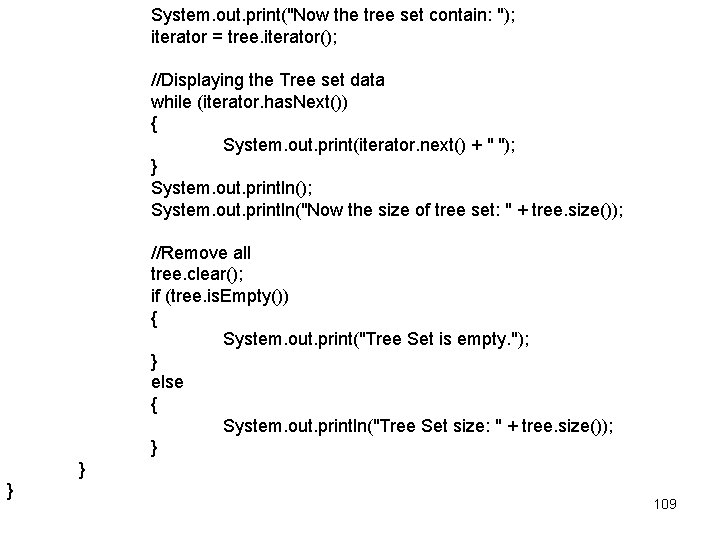 System.out.print("Now the tree set contain: ");
iterator = tree.iterator();

//Displaying the Tree set data
while (iterator.hasNext())
{
System.out.print(iterator.next() + " ");
}
System.out.println();
System.out.println("Now the size of tree set: " + tree.size());

//Remove all
tree.clear();
if (tree.isEmpty())
{
System.out.print("Tree Set is empty.");
}
else
{
System.out.println("Tree Set size: " + tree.size());
}
}
}

109